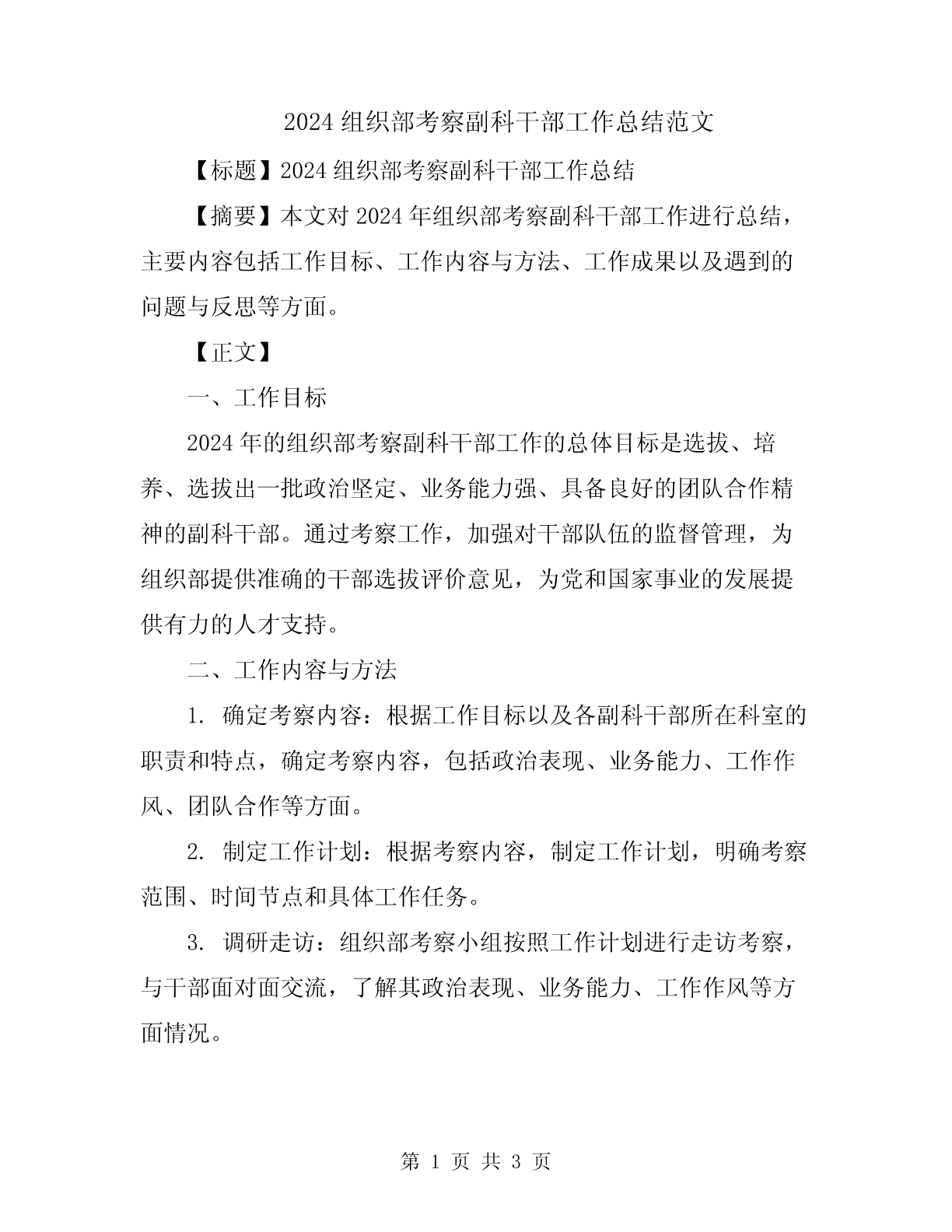 2024 组织部考察副科干部工作总结范文

【标题】2024 组织部考察副科干部工作总结

【摘要】本文对 2024 年组织部考察副科干部工作进行总结，主要内容包括工作目标、工作内容与方法、工作成果以及遇到的问题与反思等方面。

【正文】

一、工作目标

2024 年的组织部考察副科干部工作的总体目标是选拔、培养、选拔出一批政治坚定、业务能力强、具备良好的团队合作精神的副科干部。通过考察工作，加强对干部队伍的监督管理，为组织部提供准确的干部选拔评价意见，为党和国家事业的发展提供有力的人才支持。

二、工作内容与方法

1. 确定考察内容：根据工作目标以及各副科干部所在科室的职责和特点，确定考察内容，包括政治表现、业务能力、工作作风、团队合作等方面。

2. 制定工作计划：根据考察内容，制定工作计划，明确考察范围、时间节点和具体工作任务。

3. 调研走访：组织部考察小组按照工作计划进行走访考察，与干部面对面交流，了解其政治表现、业务能力、工作作风等方面情况。

第 1 页 共 3 页